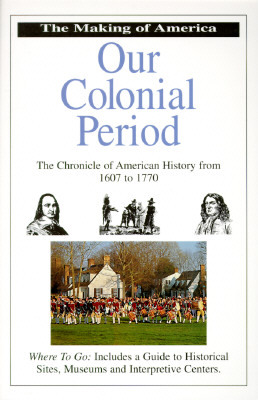 The Making of America

Our Colonial Period

The Chronicle of American History from 1607 to 1770

Where To Go: Includes a Guide to Historical Sites, Museums and Interpretive Centers.